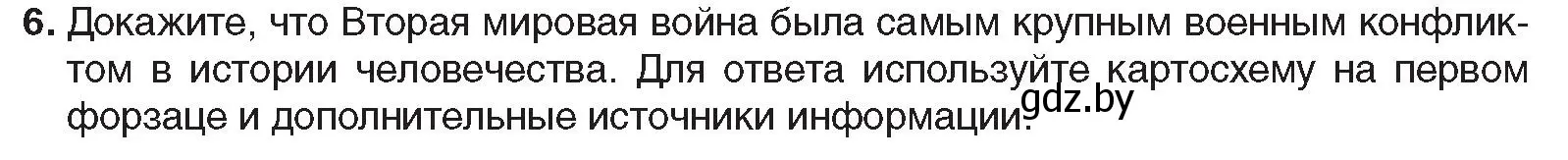 6. Докажите, что Вторая мировая война была самым крупным военным конфликтом в истории человечества. Для ответа используйте картосхему на первом форзаце и дополнительные источники информации.

gdz.by